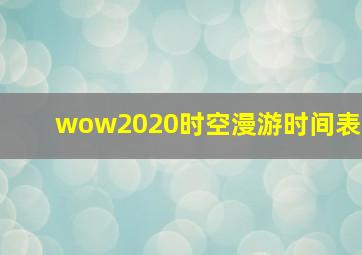 wow2020时空漫游时间表